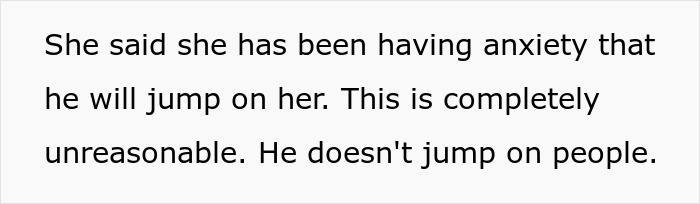 She said she has been having anxiety that he will jump on her. This is completely unreasonable. He doesn't jump on people.